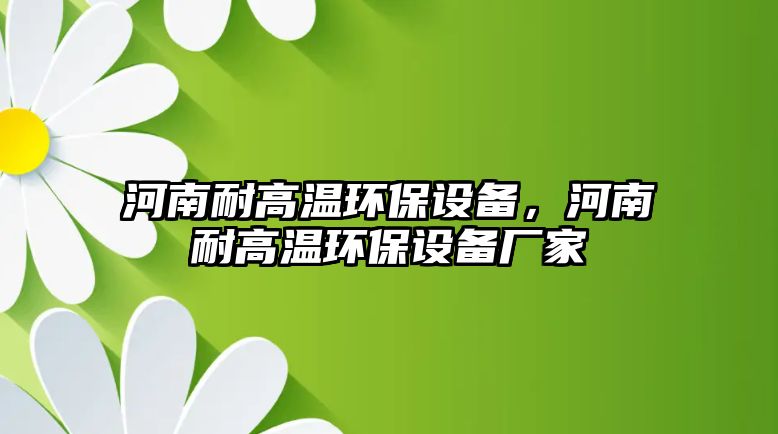 河南耐高温环保设备，河南耐高温环保设备厂家